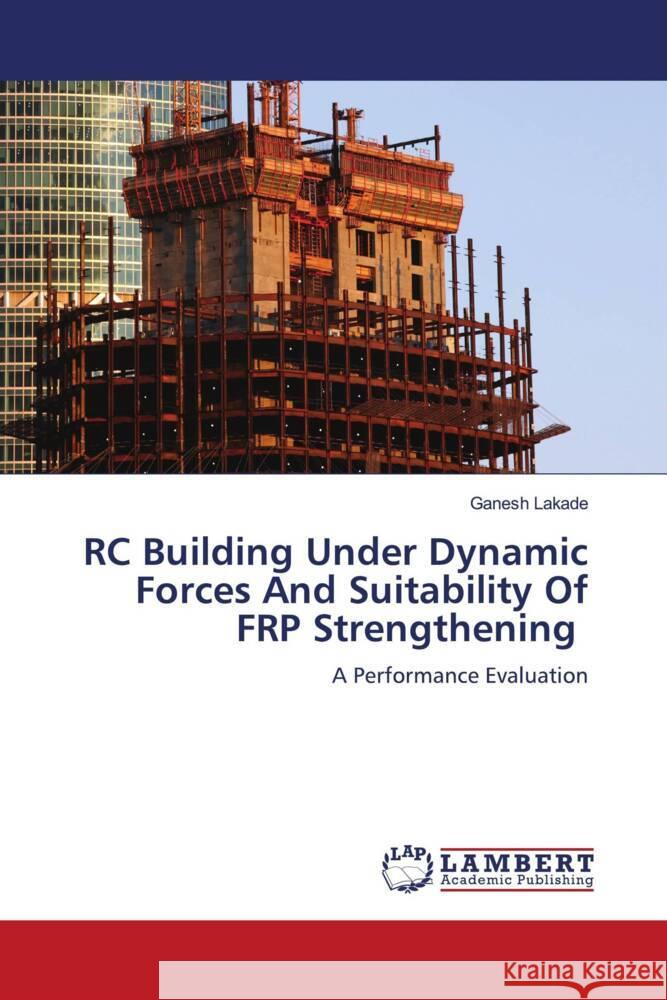 Ganesh Lakade

RC Building Under Dynamic Forces And Suitability Of FRP Strengthening

A Performance Evaluation

LAP LAMBERT Academic Publishing